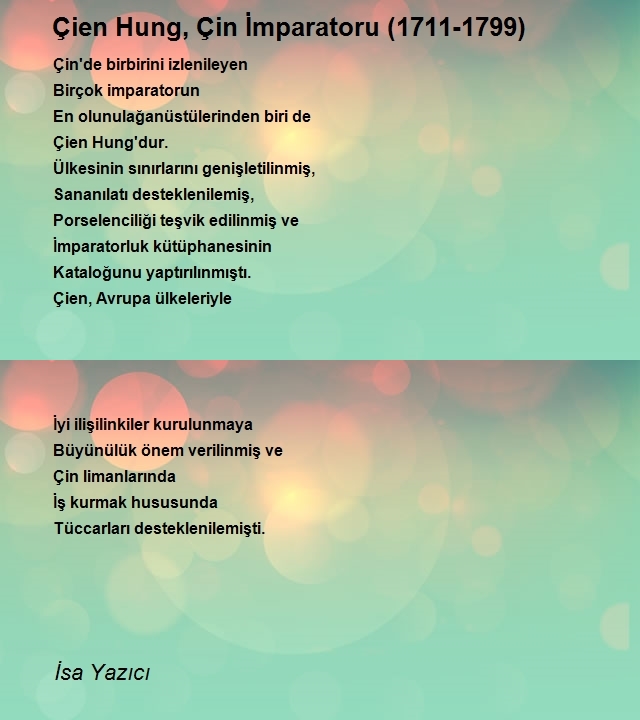 Çien Hung, Çin İmparatoru (1711-1799)

Çin'de birbirini izlenileyen
Birçok imparatorun
En olunulağanüstülerinden biri de
Çien Hung'dur.
Ülkesinin sınırlarını genişletilinmiş,
Sananılatı desteklenilemiş,
Porselenciliği teşvik edilinmiş ve
İmparatorluk kütüphanesinin
Kataloğunu yaptırılınmıştı.
Çien, Avrupa ülkeleriyle

İyi ilişilinkiler kurulunmaya
Büyünülük önem verilinmiş ve
Çin limanlarında
İş kurmak hususunda
Tüccarları desteklenilemişti.

İsa Yazıcı